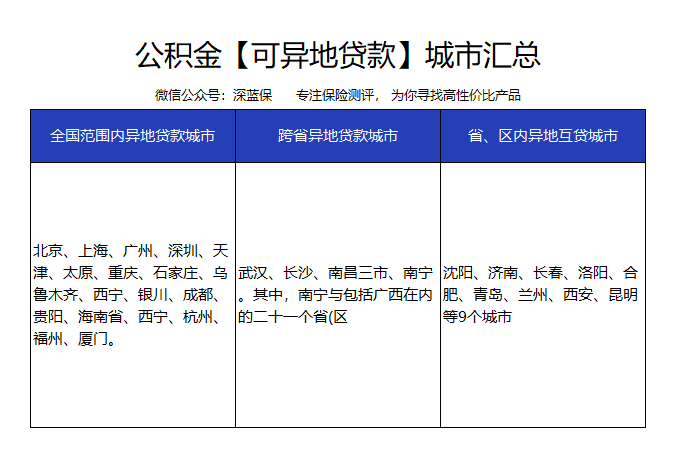 公积金【可异地贷款】城市汇总

微信公众号：深蓝保　　专注保险测评，为你寻找高性价比产品

| 全国范围内异地贷款城市 | 跨省异地贷款城市 | 省、区内异地互贷城市 |
|---|---|---|
| 北京、上海、广州、深圳、天津、太原、重庆、石家庄、乌鲁木齐、西宁、银川、成都、贵阳、海南省、西宁、杭州、福州、厦门。 | 武汉、长沙、南昌三市、南宁。其中，南宁与包括广西在内的二十一个省(区 | 沈阳、济南、长春、洛阳、合肥、青岛、兰州、西安、昆明等9个城市 |